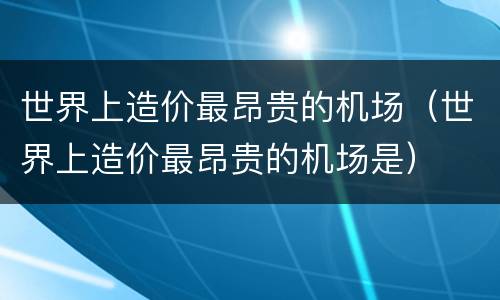 世界上造价最昂贵的机场（世界上造价最昂贵的机场是）